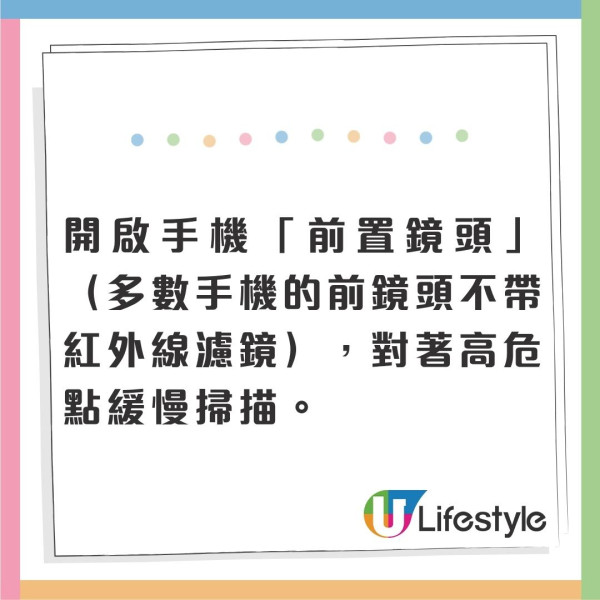 開啟手機「前置鏡頭」（多數手機的前鏡頭不帶紅外線濾鏡），對著高危點緩慢掃描。

U Lifestyle